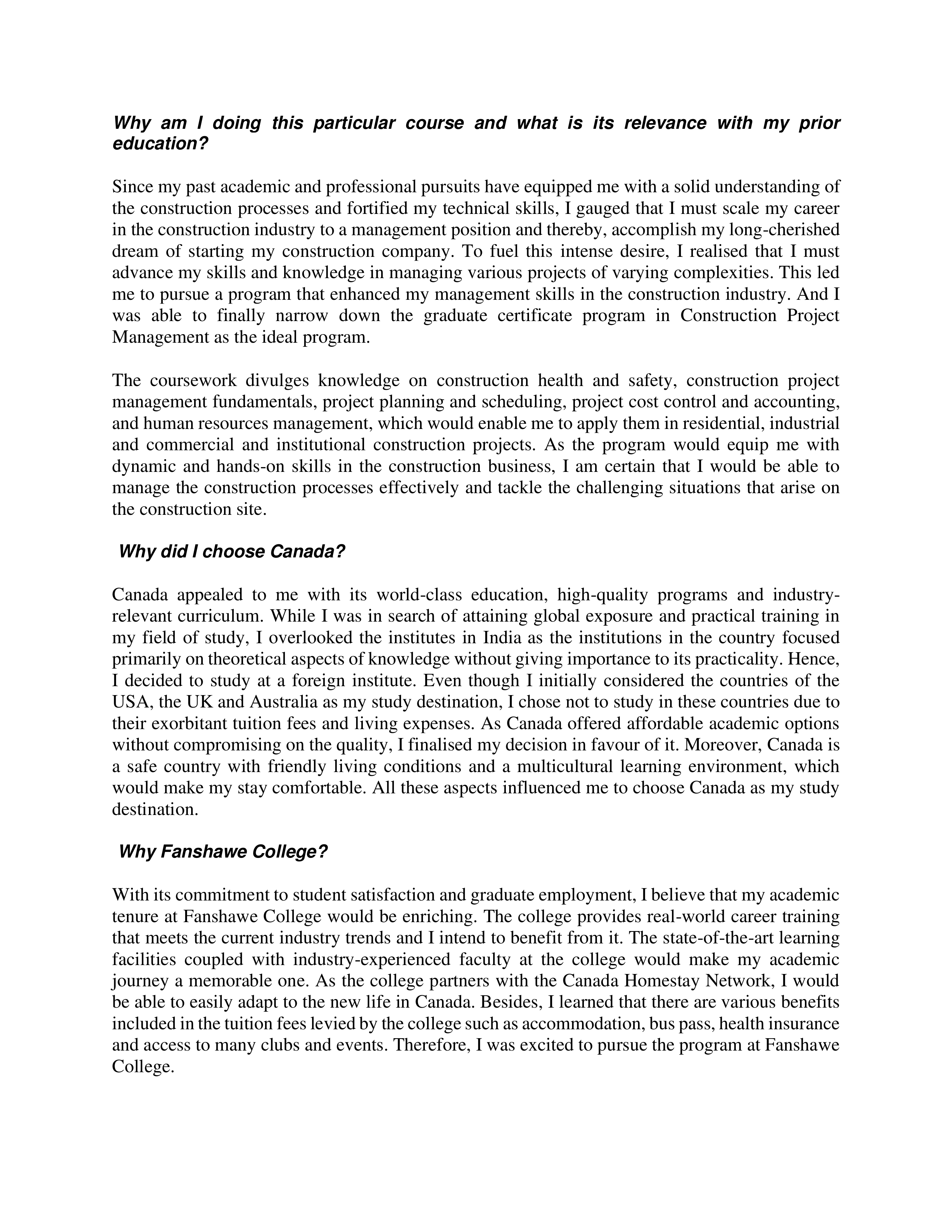 Why am I doing this particular course and what is its relevance with my prior education?

Since my past academic and professional pursuits have equipped me with a solid understanding of the construction processes and fortified my technical skills, I gauged that I must scale my career in the construction industry to a management position and thereby, accomplish my long-cherished dream of starting my construction company. To fuel this intense desire, I realised that I must advance my skills and knowledge in managing various projects of varying complexities. This led me to pursue a program that enhanced my management skills in the construction industry. And I was able to finally narrow down the graduate certificate program in Construction Project Management as the ideal program.

The coursework divulges knowledge on construction health and safety, construction project management fundamentals, project planning and scheduling, project cost control and accounting, and human resources management, which would enable me to apply them in residential, industrial and commercial and institutional construction projects. As the program would equip me with dynamic and hands-on skills in the construction business, I am certain that I would be able to manage the construction processes effectively and tackle the challenging situations that arise on the construction site.

Why did I choose Canada?

Canada appealed to me with its world-class education, high-quality programs and industry-relevant curriculum. While I was in search of attaining global exposure and practical training in my field of study, I overlooked the institutes in India as the institutions in the country focused primarily on theoretical aspects of knowledge without giving importance to its practicality. Hence, I decided to study at a foreign institute. Even though I initially considered the countries of the USA, the UK and Australia as my study destination, I chose not to study in these countries due to their exorbitant tuition fees and living expenses. As Canada offered affordable academic options without compromising on the quality, I finalised my decision in favour of it. Moreover, Canada is a safe country with friendly living conditions and a multicultural learning environment, which would make my stay comfortable. All these aspects influenced me to choose Canada as my study destination.

Why Fanshawe College?

With its commitment to student satisfaction and graduate employment, I believe that my academic tenure at Fanshawe College would be enriching. The college provides real-world career training that meets the current industry trends and I intend to benefit from it. The state-of-the-art learning facilities coupled with industry-experienced faculty at the college would make my academic journey a memorable one. As the college partners with the Canada Homestay Network, I would be able to easily adapt to the new life in Canada. Besides, I learned that there are various benefits included in the tuition fees levied by the college such as accommodation, bus pass, health insurance and access to many clubs and events. Therefore, I was excited to pursue the program at Fanshawe College.